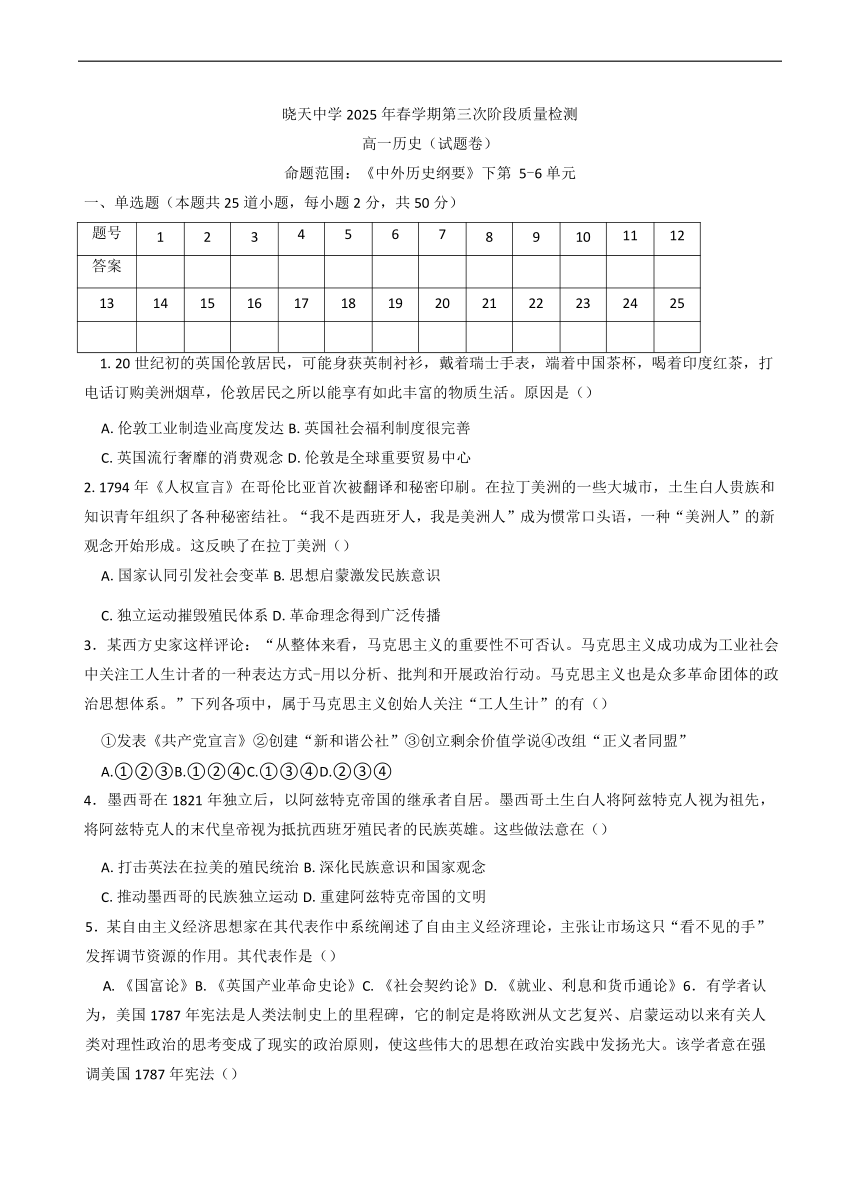 晓天中学 2025 年春学期第三次阶段质量检测

高一历史（试题卷）

命题范围：《中外历史纲要》下第 5-6 单元

一、单选题（本题共 25 道小题，每小题 2 分，共 50 分）

| 题号 | 1 | 2 | 3 | 4 | 5 | 6 | 7 | 8 | 9 | 10 | 11 | 12 |
|---|---|---|---|---|---|---|---|---|---|---|---|---|
| 答案 | | | | | | | | | | | | |
| 13 | 14 | 15 | 16 | 17 | 18 | 19 | 20 | 21 | 22 | 23 | 24 | 25 |
| | | | | | | | | | | | | |

1. 20 世纪初的英国伦敦居民，可能身获英制衬衫，戴着瑞士手表，端着中国茶杯，喝着印度红茶，打电话订购美洲烟草，伦敦居民之所以能享有如此丰富的物质生活。原因是（）

A. 伦敦工业制造业高度发达 B. 英国社会福利制度很完善

C. 英国流行奢靡的消费观念 D. 伦敦是全球重要贸易中心

2. 1794 年《人权宣言》在哥伦比亚首次被翻译和秘密印刷。在拉丁美洲的一些大城市，土生白人贵族和知识青年组织了各种秘密结社。“我不是西班牙人，我是美洲人”成为惯常口头语，一种“美洲人”的新观念开始形成。这反映了在拉丁美洲（）

A. 国家认同引发社会变革 B. 思想启蒙激发民族意识

C. 独立运动摧毁殖民体系 D. 革命理念得到广泛传播

3．某西方史家这样评论：“从整体来看，马克思主义的重要性不可否认。马克思主义成功成为工业社会中关注工人生计者的一种表达方式-用以分析、批判和开展政治行动。马克思主义也是众多革命团体的政治思想体系。”下列各项中，属于马克思主义创始人关注“工人生计”的有（）

①发表《共产党宣言》②创建“新和谐公社”③创立剩余价值学说④改组“正义者同盟”

A.①②③B.①②④C.①③④D.②③④

4．墨西哥在 1821 年独立后，以阿兹特克帝国的继承者自居。墨西哥土生白人将阿兹特克人视为祖先，将阿兹特克人的末代皇帝视为抵抗西班牙殖民者的民族英雄。这些做法意在（）

A. 打击英法在拉美的殖民统治 B. 深化民族意识和国家观念

C. 推动墨西哥的民族独立运动 D. 重建阿兹特克帝国的文明

5．某自由主义经济思想家在其代表作中系统阐述了自由主义经济理论，主张让市场这只“看不见的手”发挥调节资源的作用。其代表作是（）

A. 《国富论》B. 《英国产业革命史论》C. 《社会契约论》D. 《就业、利息和货币通论》6．有学者认为，美国 1787 年宪法是人类法制史上的里程碑，它的制定是将欧洲从文艺复兴、启蒙运动以来有关人类对理性政治的思考变成了现实的政治原则，使这些伟大的思想在政治实践中发扬光大。该学者意在强调美国 1787 年宪法（）